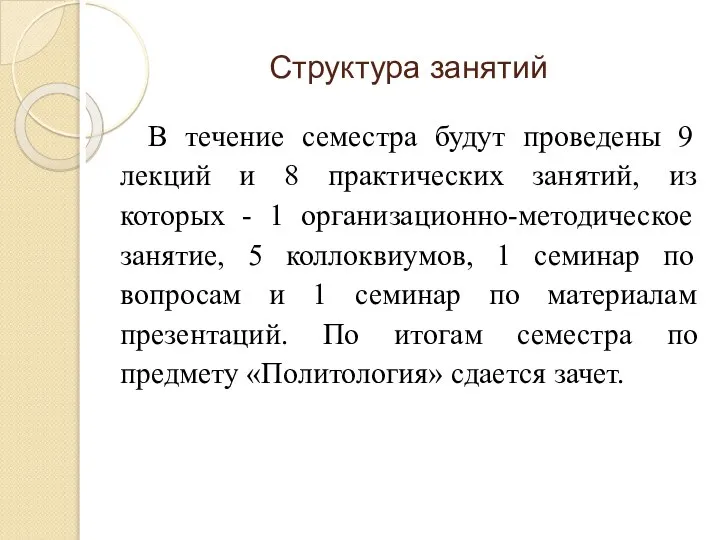 Структура занятий

В течение семестра будут проведены 9 лекций и 8 практических занятий, из которых - 1 организационно-методическое занятие, 5 коллоквиумов, 1 семинар по вопросам и 1 семинар по материалам презентаций. По итогам семестра по предмету «Политология» сдается зачет.